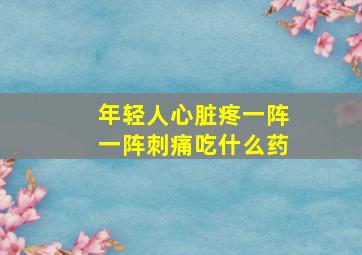 年轻人心脏疼一阵一阵刺痛吃什么药